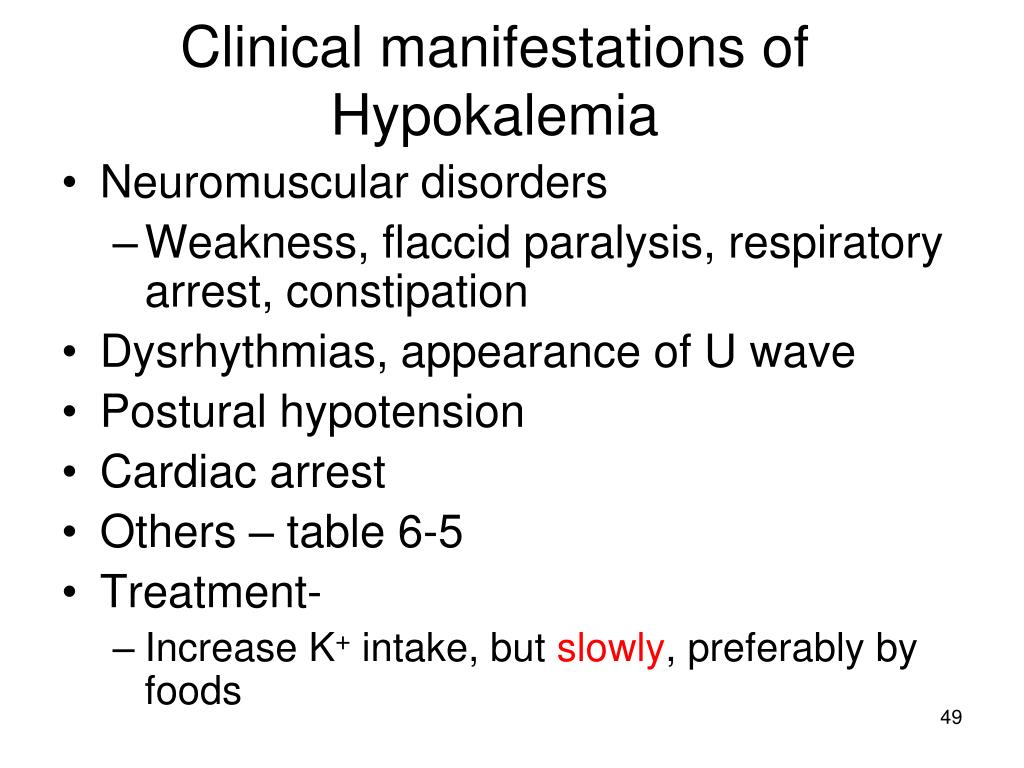 Clinical manifestations of Hypokalemia

• Neuromuscular disorders
– Weakness, flaccid paralysis, respiratory arrest, constipation
• Dysrhythmias, appearance of U wave
• Postural hypotension
• Cardiac arrest
• Others – table 6-5
• Treatment-
– Increase $K^+$ intake, but slowly, preferably by foods

49